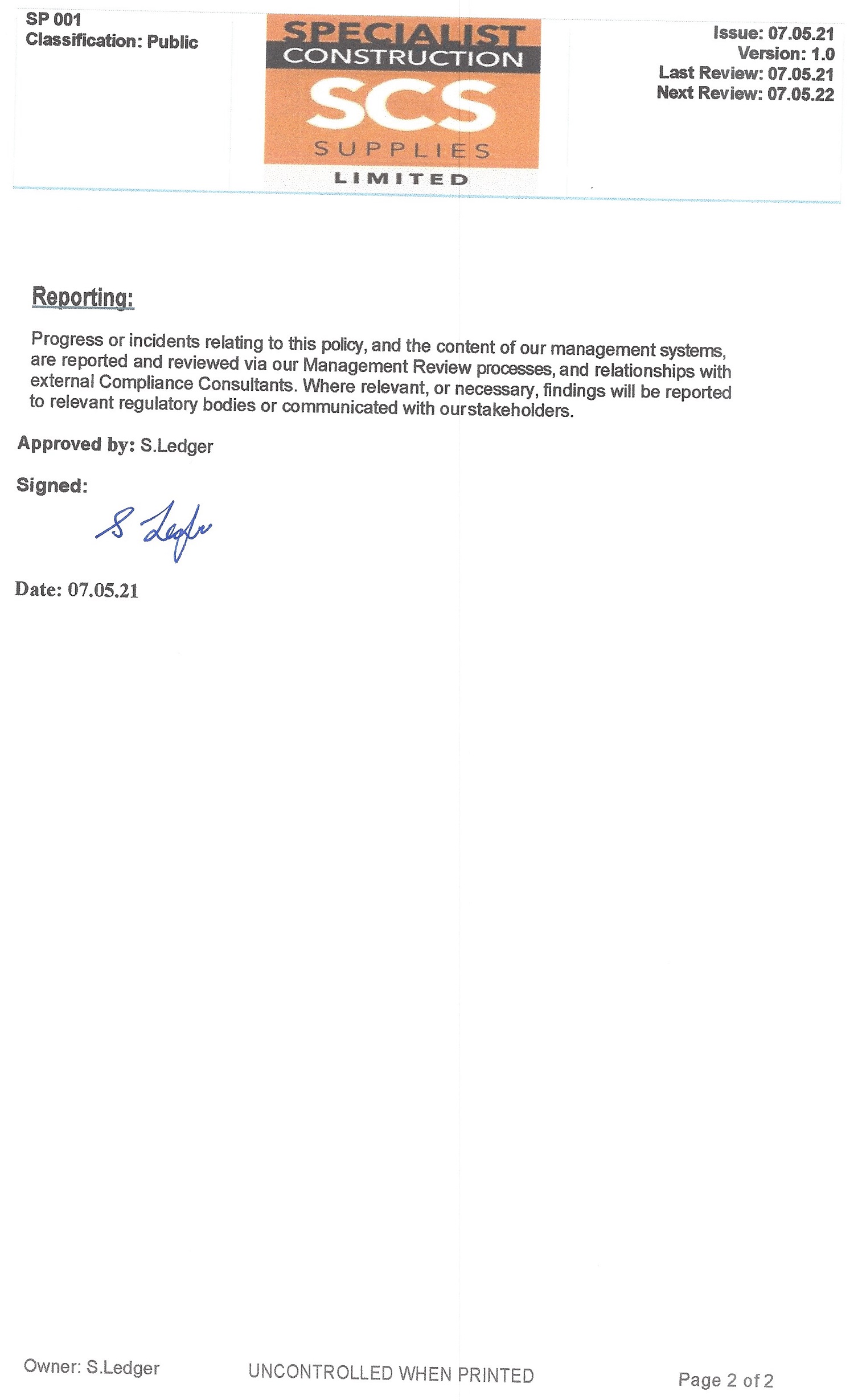 SP 001
Classification: Public

SPECIALIST CONSTRUCTION
SCS
SUPPLIES
LIMITED

Issue: 07.05.21
Version: 1.0
Last Review: 07.05.21
Next Review: 07.05.22

Reporting:

Progress or incidents relating to this policy, and the content of our management systems, are reported and reviewed via our Management Review processes, and relationships with external Compliance Consultants. Where relevant, or necessary, findings will be reported to relevant regulatory bodies or communicated with ourstakeholders.

Approved by: S.Ledger

Signed:

S Ledger

Date: 07.05.21

Owner: S.Ledger

UNCONTROLLED WHEN PRINTED

Page 2 of 2